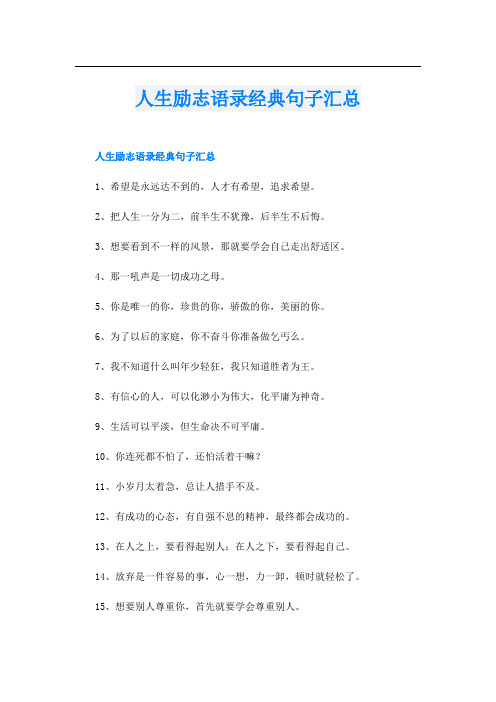 人生励志语录经典句子汇总

人生励志语录经典句子汇总

1、希望是永远达不到的，人才有希望，追求希望。

2、把人生一分为二，前半生不犹豫，后半生不后悔。

3、想要看到不一样的风景，那就要学会自己走出舒适区。

4、那一吼声是一切成功之母。

5、你是唯一的你，珍贵的你，骄傲的你，美丽的你。

6、为了以后的家庭，你不奋斗你准备做乞丐么。

7、我不知道什么叫年少轻狂，我只知道胜者为王。

8、有信心的人，可以化渺小为伟大，化平庸为神奇。

9、生活可以平淡，但生命决不可平庸。

10、你连死都不怕了，还怕活着干嘛？

11、小岁月太着急，总让人措手不及。

12、有成功的心态，有自强不息的精神，最终都会成功的。

13、在人之上，要看得起别人；在人之下，要看得起自己。

14、放弃是一件容易的事，心一想，力一卸，顿时就轻松了。

15、想要别人尊重你，首先就要学会尊重别人。